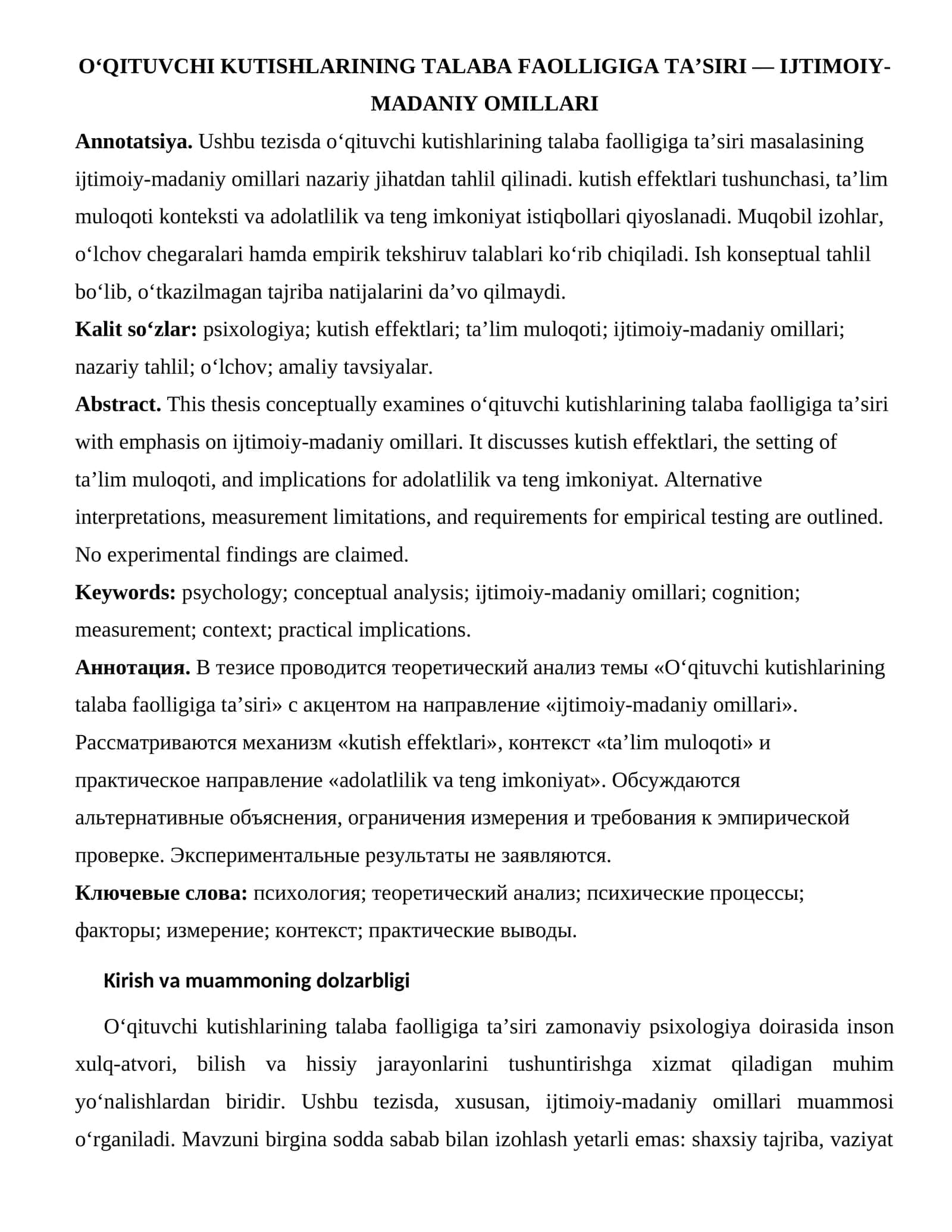 O'QITUVCHI KUTISHLARINING TALABA FAOLLIGIGA TA'SIRI — IJTIMOIY-MADANIY OMILLARI

Annotatsiya. Ushbu tezisda o'qituvchi kutishlarining talaba faolligiga ta'siri masalasining ijtimoiy-madaniy omillari nazariy jihatdan tahlil qilinadi. kutish effektlari tushunchasi, ta'lim muloqoti konteksti va adolatlilik va teng imkoniyat istiqbollari qiyoslanadi. Muqobil izohlar, o'lchov chegaralari hamda empirik tekshiruv talablari ko'rib chiqiladi. Ish konseptual tahlil bo'lib, o'tkazilmagan tajriba natijalarini da'vo qilmaydi.

Kalit so'zlar: psixologiya; kutish effektlari; ta'lim muloqoti; ijtimoiy-madaniy omillari; nazariy tahlil; o'lchov; amaliy tavsiyalar.

Abstract. This thesis conceptually examines o'qituvchi kutishlarining talaba faolligiga ta'siri with emphasis on ijtimoiy-madaniy omillari. It discusses kutish effektlari, the setting of ta'lim muloqoti, and implications for adolatlilik va teng imkoniyat. Alternative interpretations, measurement limitations, and requirements for empirical testing are outlined. No experimental findings are claimed.

Keywords: psychology; conceptual analysis; ijtimoiy-madaniy omillari; cognition; measurement; context; practical implications.

Аннотация. В тезисе проводится теоретический анализ темы «O'qituvchi kutishlarining talaba faolligiga ta'siri» с акцентом на направление «ijtimoiy-madaniy omillari». Рассматриваются механизм «kutish effektlari», контекст «ta'lim muloqoti» и практическое направление «adolatlilik va teng imkoniyat». Обсуждаются альтернативные объяснения, ограничения измерения и требования к эмпирической проверке. Экспериментальные результаты не заявляются.

Ключевые слова: психология; теоретический анализ; психические процессы; факторы; измерение; контекст; практические выводы.

Kirish va muammoning dolzarbligi

O'qituvchi kutishlarining talaba faolligiga ta'siri zamonaviy psixologiya doirasida inson xulq-atvori, bilish va hissiy jarayonlarini tushuntirishga xizmat qiladigan muhim yo'nalishlardan biridir. Ushbu tezisda, xususan, ijtimoiy-madaniy omillari muammosi o'rganiladi. Mavzuni birgina sodda sabab bilan izohlash yetarli emas: shaxsiy tajriba, vaziyat